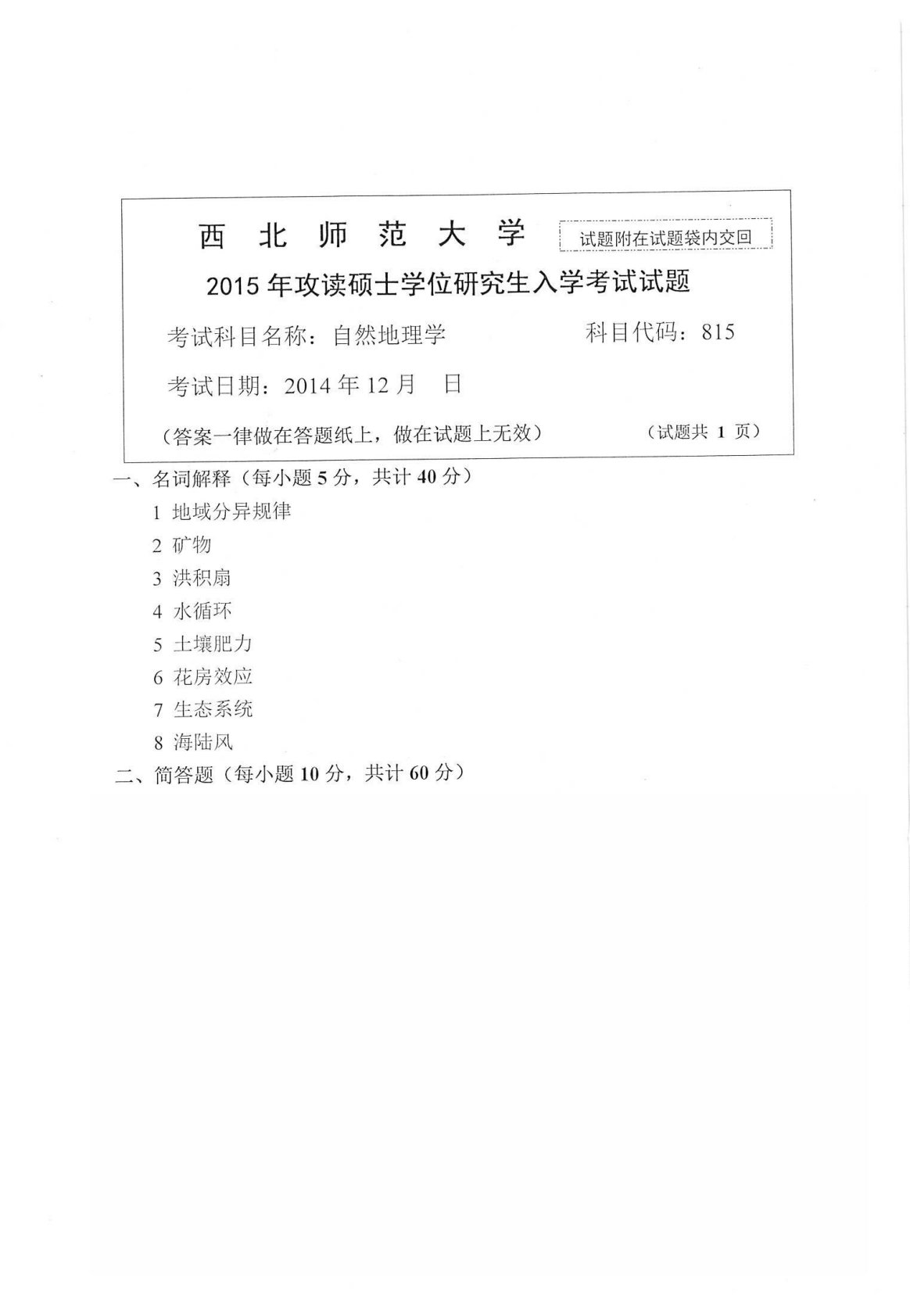 西 北 师 范 大 学

试题附在试题袋内交回

2015 年攻读硕士学位研究生入学考试试题

考试科目名称：自然地理学　　　　科目代码：815

考试日期：2014 年 12 月　日

（答案一律做在答题纸上，做在试题上无效）　　　　（试题共 1 页）

一、名词解释（每小题 5 分，共计 40 分）

1 地域分异规律

2 矿物

3 洪积扇

4 水循环

5 土壤肥力

6 花房效应

7 生态系统

8 海陆风

二、简答题（每小题 10 分，共计 60 分）